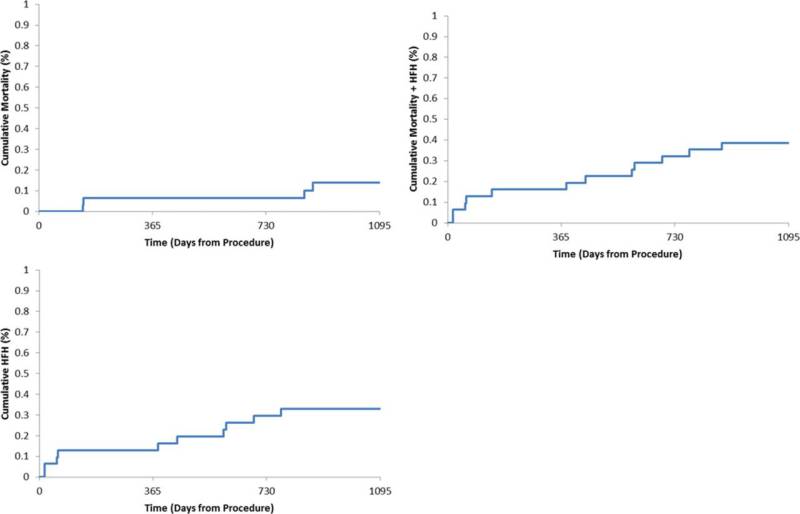 Cumulative Mortality (%)

1
0.9
0.8
0.7
0.6
0.5
0.4
0.3
0.2
0.1
0

0
365
730
1095

Time (Days from Procedure)

Cumulative Mortality + HFH (%)

1
0.9
0.8
0.7
0.6
0.5
0.4
0.3
0.2
0.1
0

0
365
730
1095

Time (Days from Procedure)

Cumulative HFH (%)

1
0.9
0.8
0.7
0.6
0.5
0.4
0.3
0.2
0.1
0

0
365
730
1095

Time (Days from Procedure)